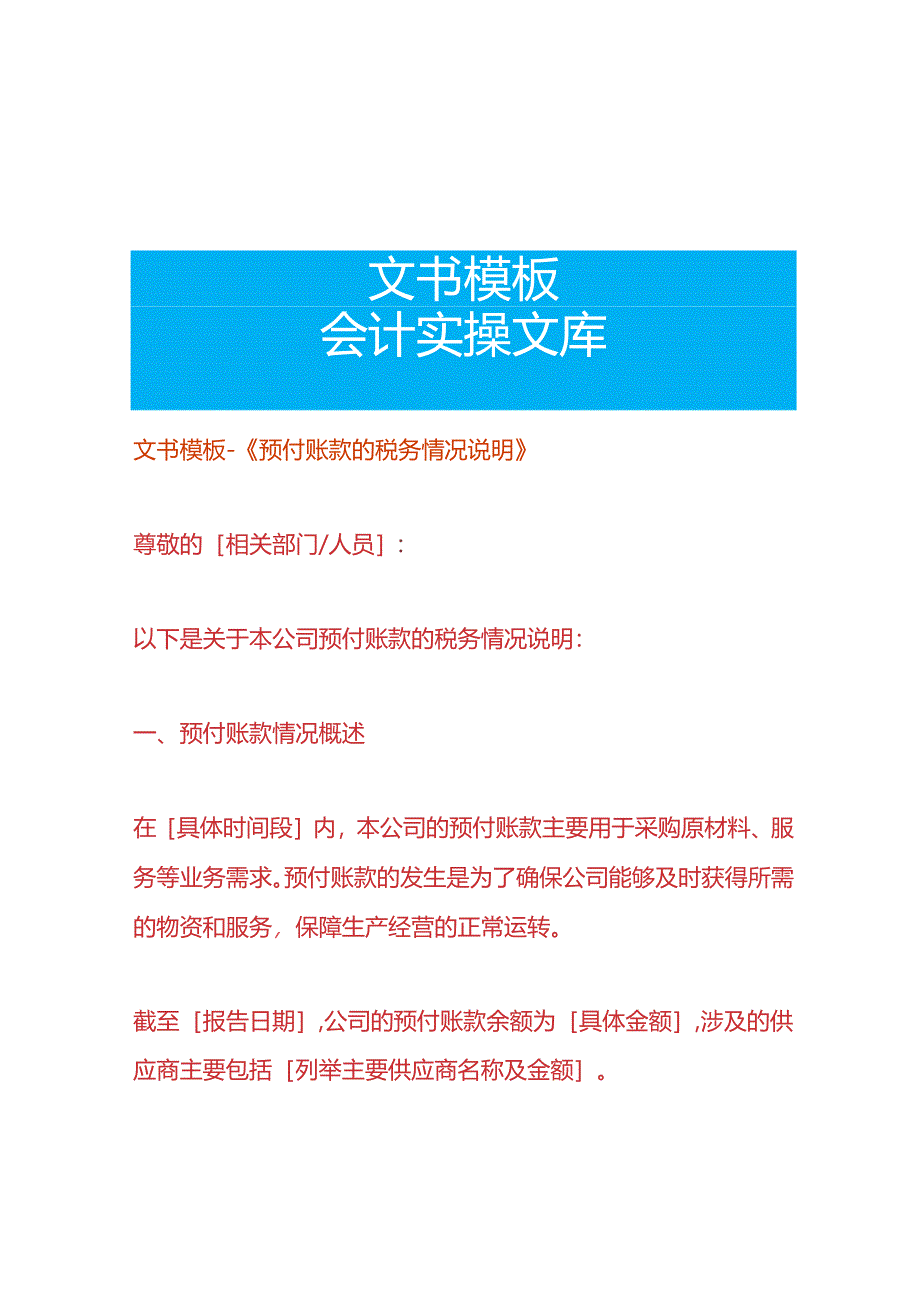 文书模板
会计实操文库

文书模板-《预付账款的税务情况说明》

尊敬的［相关部门/人员］：

以下是关于本公司预付账款的税务情况说明：

一、预付账款情况概述

在［具体时间段］内，本公司的预付账款主要用于采购原材料、服务等业务需求。预付账款的发生是为了确保公司能够及时获得所需的物资和服务，保障生产经营的正常运转。

截至［报告日期］，公司的预付账款余额为［具体金额］，涉及的供应商主要包括［列举主要供应商名称及金额］。